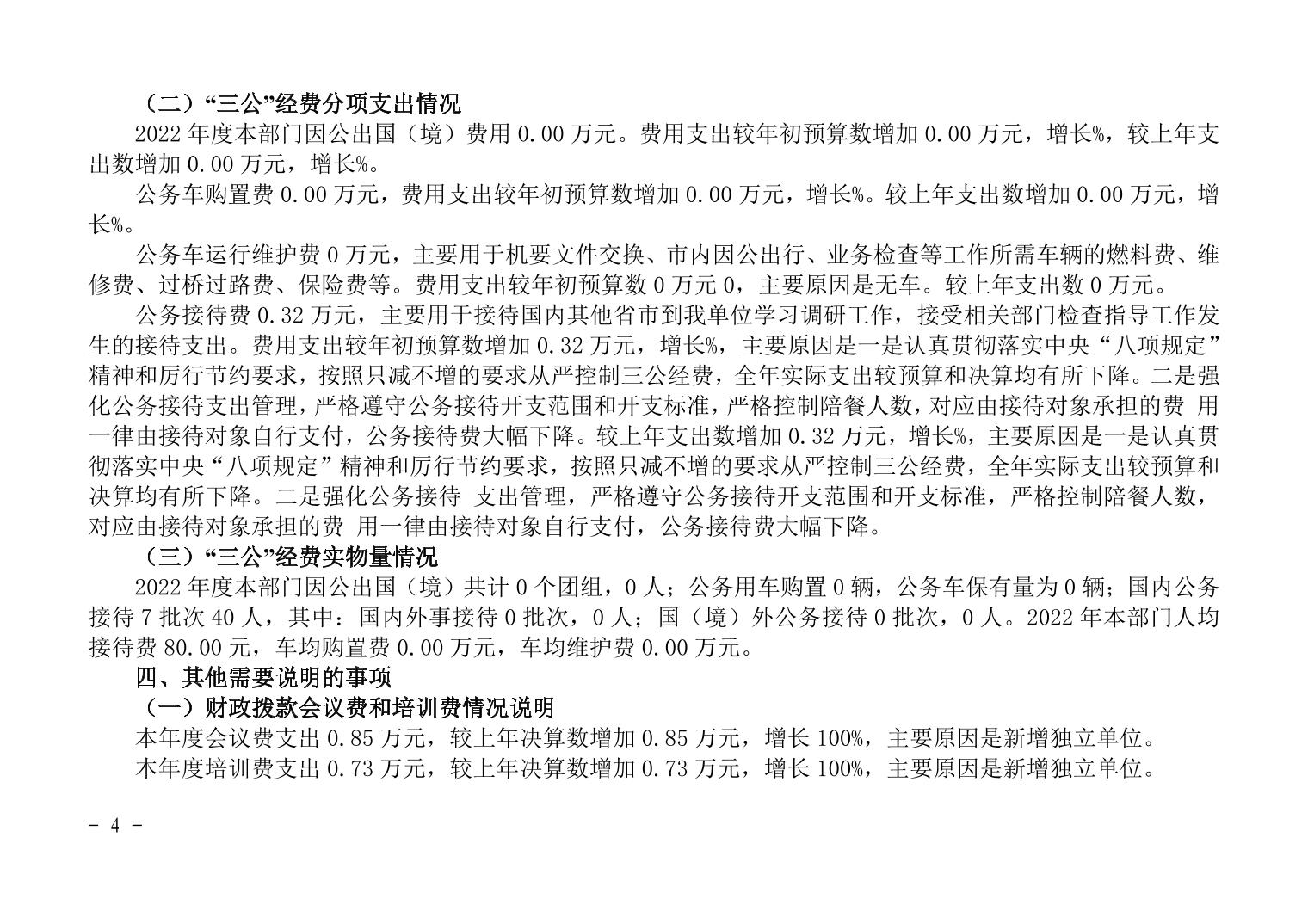 （二）“三公”经费分项支出情况

2022 年度本部门因公出国（境）费用 0.00 万元。费用支出较年初预算数增加 0.00 万元，增长%，较上年支出数增加 0.00 万元，增长%。

公务车购置费 0.00 万元，费用支出较年初预算数增加 0.00 万元，增长%。较上年支出数增加 0.00 万元，增长%。

公务车运行维护费 0 万元，主要用于机要文件交换、市内因公出行、业务检查等工作所需车辆的燃料费、维修费、过桥过路费、保险费等。费用支出较年初预算数 0 万元 0，主要原因是无车。较上年支出数 0 万元。

公务接待费 0.32 万元，主要用于接待国内其他省市到我单位学习调研工作，接受相关部门检查指导工作发生的接待支出。费用支出较年初预算数增加 0.32 万元，增长%，主要原因是一是认真贯彻落实中央“八项规定”精神和厉行节约要求，按照只减不增的要求从严控制三公经费，全年实际支出较预算和决算均有所下降。二是强化公务接待支出管理，严格遵守公务接待开支范围和开支标准，严格控制陪餐人数，对应由接待对象承担的费 用一律由接待对象自行支付，公务接待费大幅下降。较上年支出数增加 0.32 万元，增长%，主要原因是一是认真贯彻落实中央“八项规定”精神和厉行节约要求，按照只减不增的要求从严控制三公经费，全年实际支出较预算和决算均有所下降。二是强化公务接待 支出管理，严格遵守公务接待开支范围和开支标准，严格控制陪餐人数，对应由接待对象承担的费 用一律由接待对象自行支付，公务接待费大幅下降。

（三）“三公”经费实物量情况

2022 年度本部门因公出国（境）共计 0 个团组，0 人；公务用车购置 0 辆，公务车保有量为 0 辆；国内公务接待 7 批次 40 人，其中：国内外事接待 0 批次，0 人；国（境）外公务接待 0 批次，0 人。2022 年本部门人均接待费 80.00 元，车均购置费 0.00 万元，车均维护费 0.00 万元。

四、其他需要说明的事项

（一）财政拨款会议费和培训费情况说明

本年度会议费支出 0.85 万元，较上年决算数增加 0.85 万元，增长 100%，主要原因是新增独立单位。

本年度培训费支出 0.73 万元，较上年决算数增加 0.73 万元，增长 100%，主要原因是新增独立单位。

- 4 -